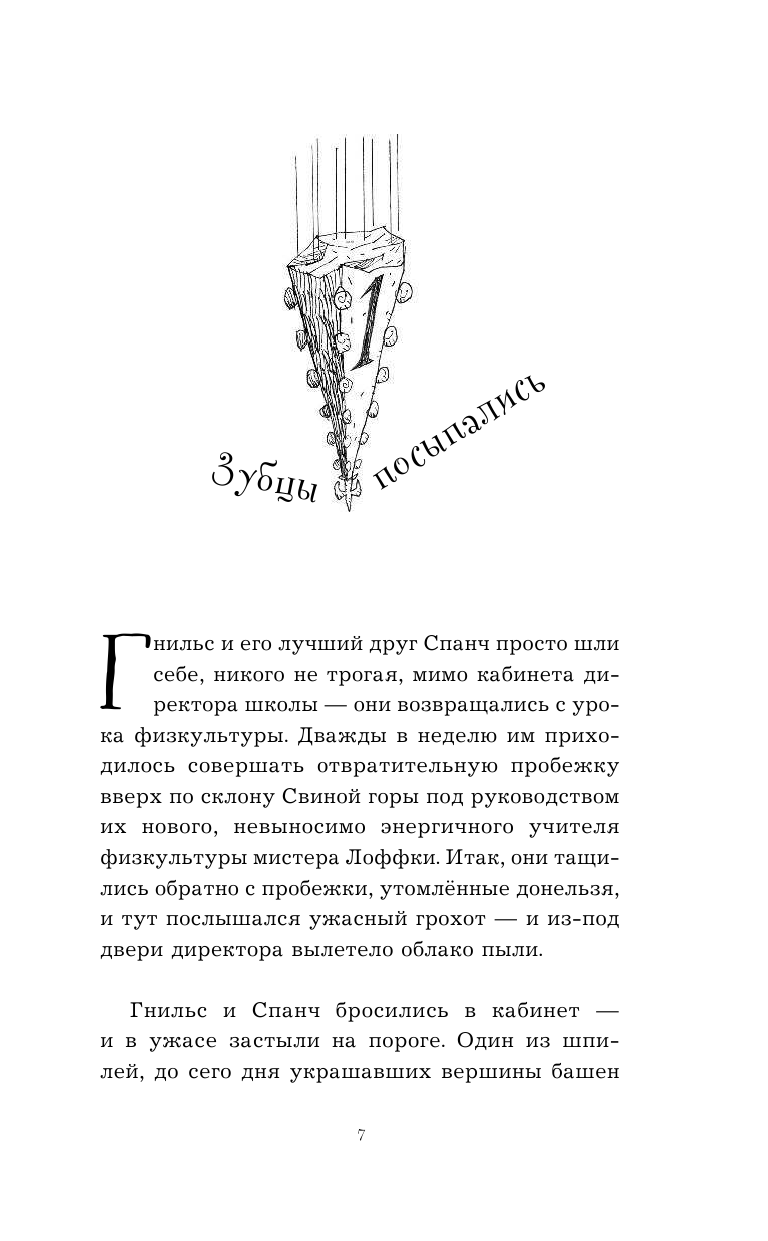 1

Зубцы посыпались

Гнильс и его лучший друг Спанч просто шли себе, никого не трогая, мимо кабинета директора школы — они возвращались с урока физкультуры. Дважды в неделю им приходилось совершать отвратительную пробежку вверх по склону Свиной горы под руководством их нового, невыносимо энергичного учителя физкультуры мистера Лоффки. Итак, они тащились обратно с пробежки, утомлённые донельзя, и тут послышался ужасный грохот — и из-под двери директора вылетело облако пыли.

Гнильс и Спанч бросились в кабинет — и в ужасе застыли на пороге. Один из шпилей, до сего дня украшавших вершины башен

7